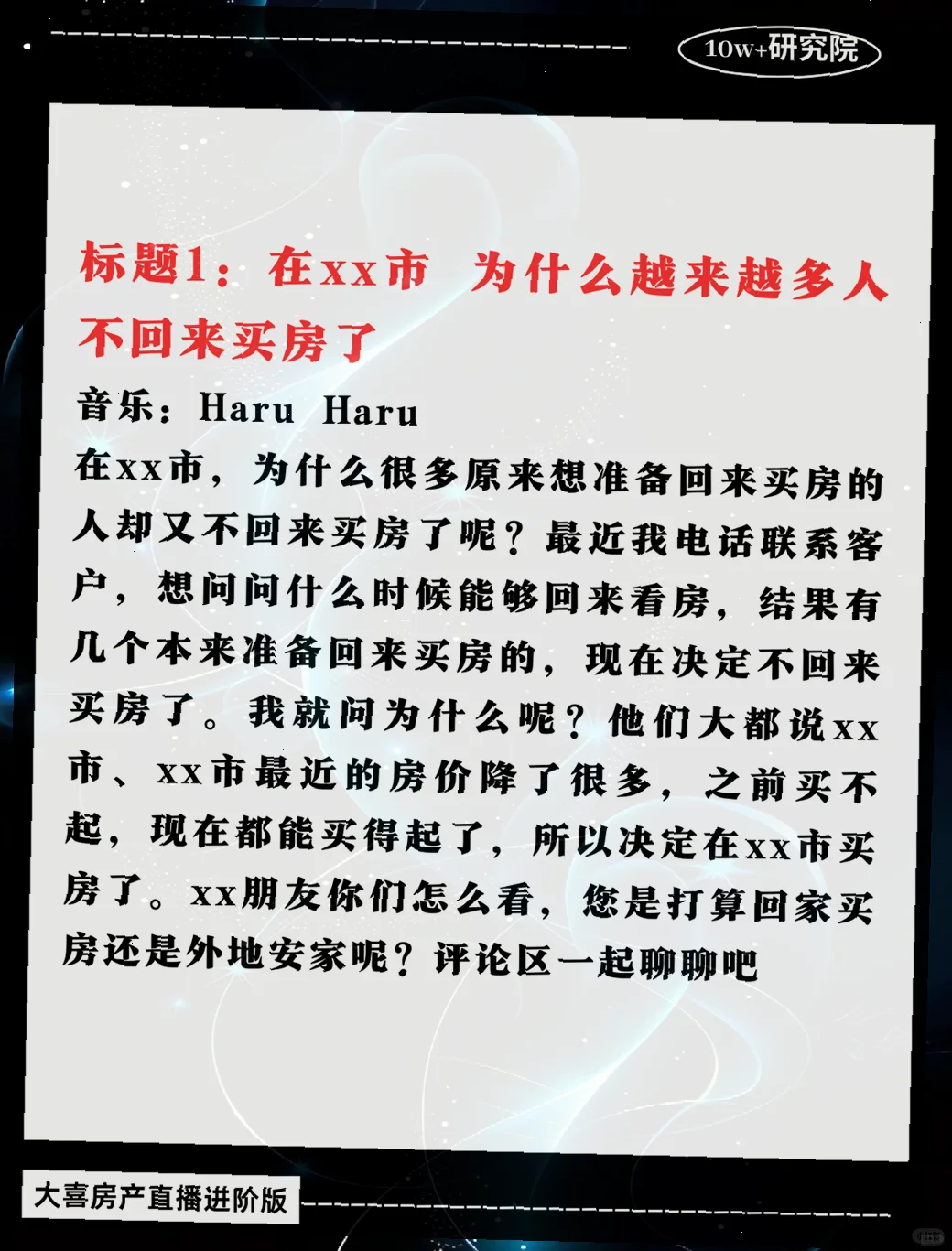 10w+研究院

标题1：在xx市 为什么越来越多人不回来买房了

音乐：Haru Haru

在xx市，为什么很多原来想准备回来买房的人却又不回来买房了呢？最近我电话联系客户，想问问什么时候能够回来看房，结果有几个本来准备回来买房的，现在决定不回来买房了。我就问为什么呢？他们大都说xx市、xx市最近的房价降了很多，之前买不起，现在都能买得起了，所以决定在xx市买房了。xx朋友你们怎么看，您是打算回家买房还是外地安家呢？评论区一起聊聊吧

大喜房产直播进阶版